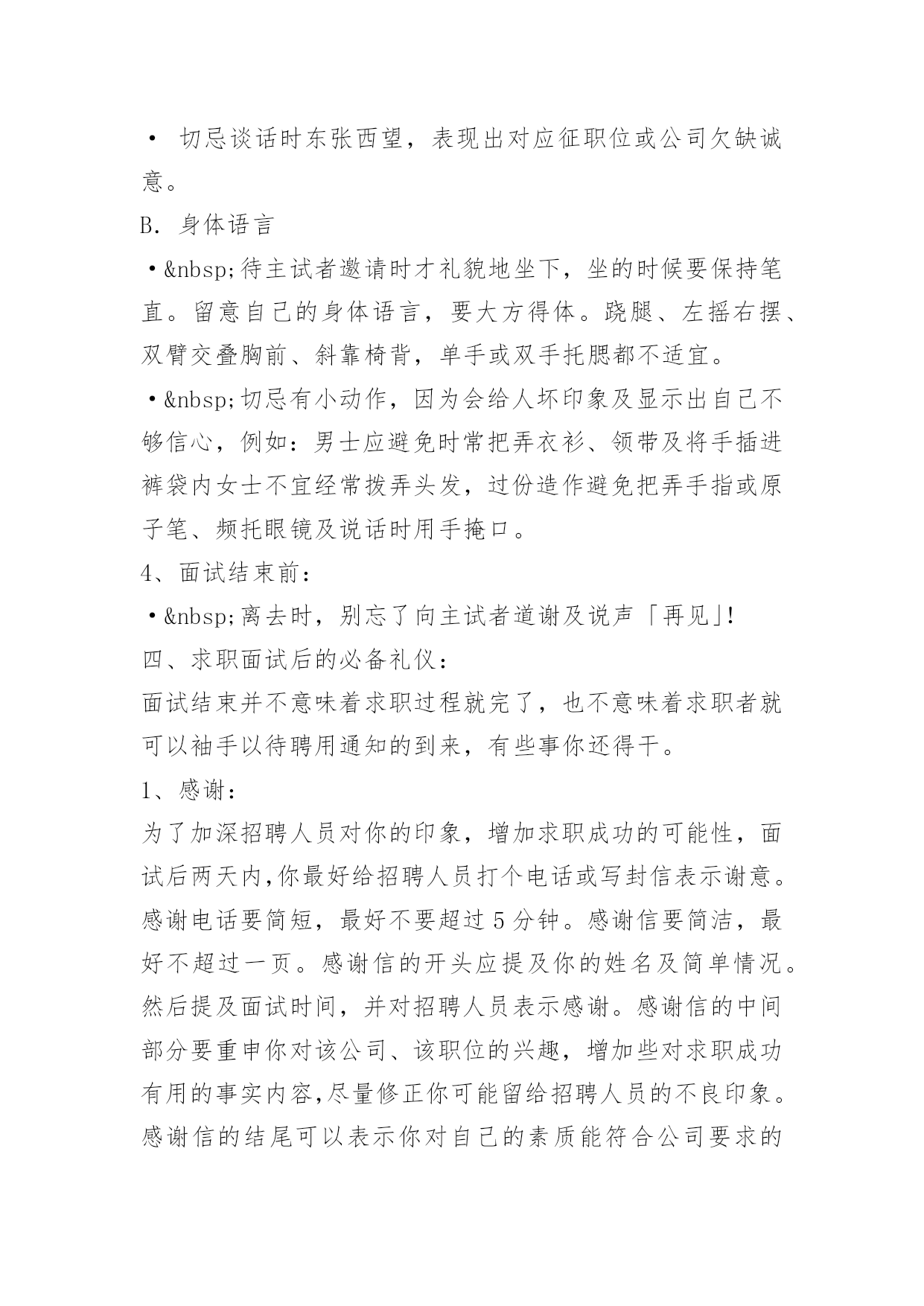 • 切忌谈话时东张西望，表现出对应征职位或公司欠缺诚意。

B. 身体语言

•&nbsp;待主试者邀请时才礼貌地坐下，坐的时候要保持笔直。留意自己的身体语言，要大方得体。跷腿、左摇右摆、双臂交叠胸前、斜靠椅背，单手或双手托腮都不适宜。

•&nbsp;切忌有小动作，因为会给人坏印象及显示出自己不够信心，例如：男士应避免时常把弄衣衫、领带及将手插进裤袋内女士不宜经常拨弄头发，过份造作避免把弄手指或原子笔、频托眼镜及说话时用手掩口。

4、面试结束前：

•&nbsp;离去时，别忘了向主试者道谢及说声「再见」!

四、求职面试后的必备礼仪：

面试结束并不意味着求职过程就完了，也不意味着求职者就可以袖手以待聘用通知的到来，有些事你还得干。

1、感谢：

为了加深招聘人员对你的印象，增加求职成功的可能性，面试后两天内,你最好给招聘人员打个电话或写封信表示谢意。感谢电话要简短，最好不要超过5分钟。感谢信要简洁，最好不超过一页。感谢信的开头应提及你的姓名及简单情况。然后提及面试时间，并对招聘人员表示感谢。感谢信的中间部分要重申你对该公司、该职位的兴趣，增加些对求职成功有用的事实内容,尽量修正你可能留给招聘人员的不良印象。感谢信的结尾可以表示你对自己的素质能符合公司要求的